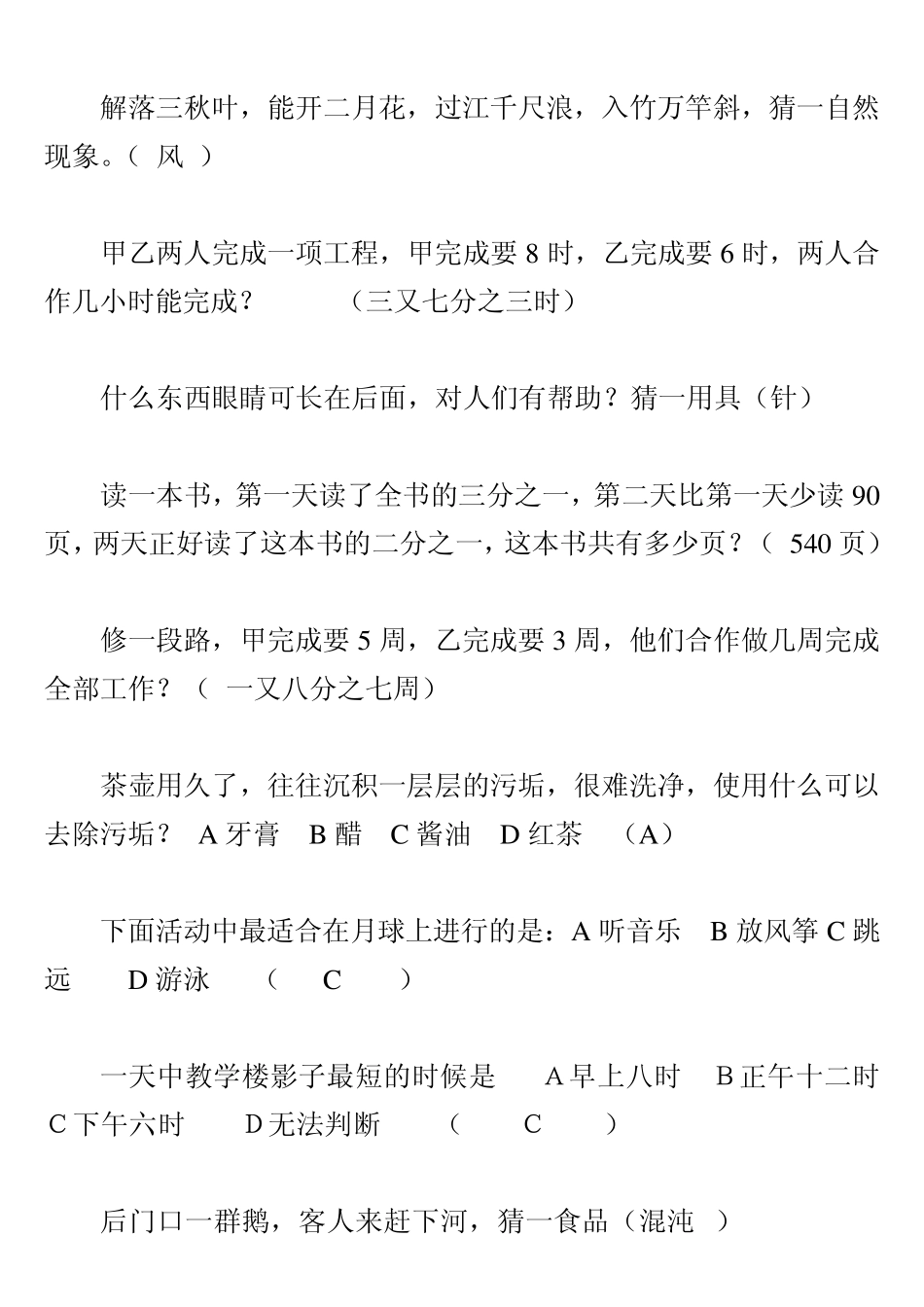 解落三秋叶，能开二月花，过江千尺浪，入竹万竿斜，猜一自然现象。（ 风 ）

甲乙两人完成一项工程，甲完成要 8 时，乙完成要 6 时，两人合作几小时能完成？ （三又七分之三时）

什么东西眼睛可长在后面，对人们有帮助？猜一用具（针）

读一本书，第一天读了全书的三分之一，第二天比第一天少读 90 页，两天正好读了这本书的二分之一，这本书共有多少页？（ 540 页）

修一段路，甲完成要 5 周，乙完成要 3 周，他们合作做几周完成全部工作？（ 一又八分之七周）

茶壶用久了，往往沉积一层层的污垢，很难洗净，使用什么可以去除污垢？ A 牙膏 B 醋 C 酱油 D 红茶 （A）

下面活动中最适合在月球上进行的是：A 听音乐 B 放风筝 C 跳远 D 游泳 （ C ）

一天中教学楼影子最短的时候是 A 早上八时 B 正午十二时 C 下午六时 D 无法判断 （ C ）

后门口一群鹅，客人来赶下河，猜一食品（混沌 ）